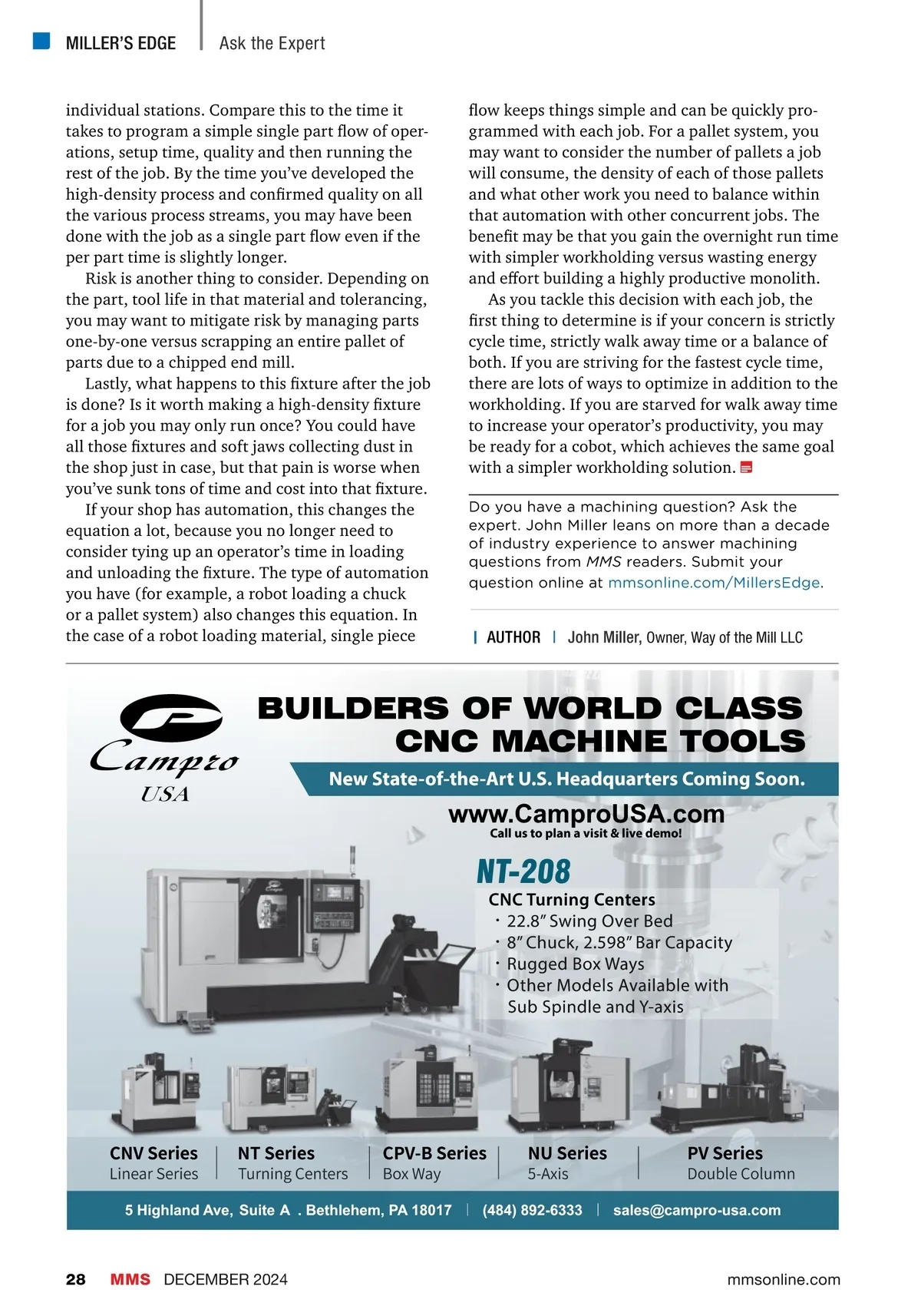 MILLER'S EDGE | Ask the Expert

individual stations. Compare this to the time it takes to program a simple single part flow of operations, setup time, quality and then running the rest of the job. By the time you've developed the high-density process and confirmed quality on all the various process streams, you may have been done with the job as a single part flow even if the per part time is slightly longer.

Risk is another thing to consider. Depending on the part, tool life in that material and tolerancing, you may want to mitigate risk by managing parts one-by-one versus scrapping an entire pallet of parts due to a chipped end mill.

Lastly, what happens to this fixture after the job is done? Is it worth making a high-density fixture for a job you may only run once? You could have all those fixtures and soft jaws collecting dust in the shop just in case, but that pain is worse when you've sunk tons of time and cost into that fixture.

If your shop has automation, this changes the equation a lot, because you no longer need to consider tying up an operator's time in loading and unloading the fixture. The type of automation you have (for example, a robot loading a chuck or a pallet system) also changes this equation. In the case of a robot loading material, single piece flow keeps things simple and can be quickly programmed with each job. For a pallet system, you may want to consider the number of pallets a job will consume, the density of each of those pallets and what other work you need to balance within that automation with other concurrent jobs. The benefit may be that you gain the overnight run time with simpler workholding versus wasting energy and effort building a highly productive monolith.

As you tackle this decision with each job, the first thing to determine is if your concern is strictly cycle time, strictly walk away time or a balance of both. If you are striving for the fastest cycle time, there are lots of ways to optimize in addition to the workholding. If you are starved for walk away time to increase your operator's productivity, you may be ready for a cobot, which achieves the same goal with a simpler workholding solution.

Do you have a machining question? Ask the expert. John Miller leans on more than a decade of industry experience to answer machining questions from MMS readers. Submit your question online at mmsonline.com/MillersEdge.

| AUTHOR | John Miller, Owner, Way of the Mill LLC

Campro USA

BUILDERS OF WORLD CLASS CNC MACHINE TOOLS

New State-of-the-Art U.S. Headquarters Coming Soon.

www.CamproUSA.com
Call us to plan a visit & live demo!

NT-208
CNC Turning Centers
· 22.8" Swing Over Bed
· 8" Chuck, 2.598" Bar Capacity
· Rugged Box Ways
· Other Models Available with Sub Spindle and Y-axis

CNV Series
Linear Series

NT Series
Turning Centers

CPV-B Series
Box Way

NU Series
5-Axis

PV Series
Double Column

5 Highland Ave, Suite A . Bethlehem, PA 18017 | (484) 892-6333 | sales@campro-usa.com

28 MMS DECEMBER 2024 mmsonline.com